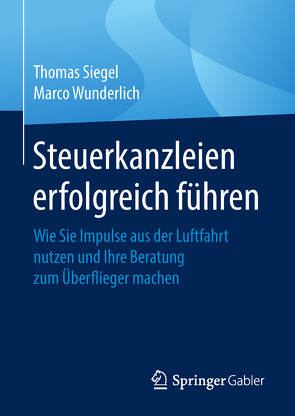 Thomas Siegel
Marco Wunderlich

Steuerkanzleien erfolgreich führen

Wie Sie Impulse aus der Luftfahrt nutzen und Ihre Beratung zum Überflieger machen

Springer Gabler